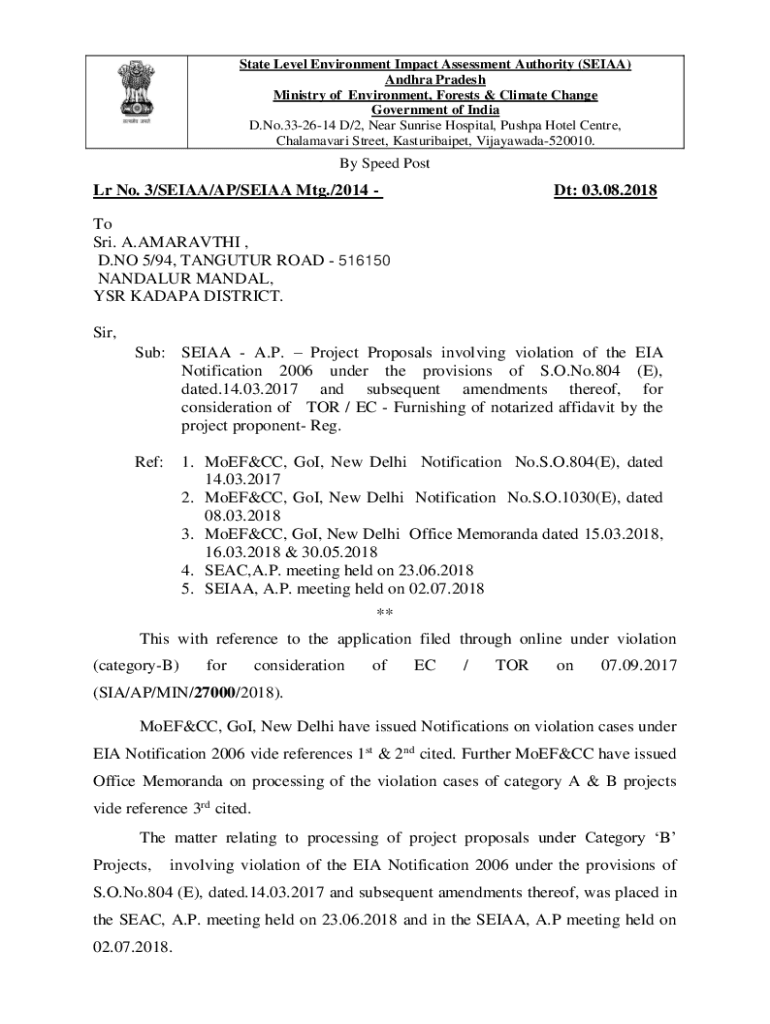 सत्यमेव जयते

State Level Environment Impact Assessment Authority (SEIAA)
Andhra Pradesh
Ministry of Environment, Forests & Climate Change
Government of India
D.No.33-26-14 D/2, Near Sunrise Hospital, Pushpa Hotel Centre, Chalamavari Street, Kasturibaipet, Vijayawada-520010.

By Speed Post

Lr No. 3/SEIAA/AP/SEIAA Mtg./2014 - Dt: 03.08.2018

To
Sri. A.AMARAVTHI ,
D.NO 5/94, TANGUTUR ROAD - 516150
NANDALUR MANDAL,
YSR KADAPA DISTRICT.

Sir,

Sub: SEIAA - A.P. – Project Proposals involving violation of the EIA Notification 2006 under the provisions of S.O.No.804 (E), dated.14.03.2017 and subsequent amendments thereof, for consideration of TOR / EC - Furnishing of notarized affidavit by the project proponent- Reg.

Ref: 1. MoEF&CC, GoI, New Delhi Notification No.S.O.804(E), dated 14.03.2017
2. MoEF&CC, GoI, New Delhi Notification No.S.O.1030(E), dated 08.03.2018
3. MoEF&CC, GoI, New Delhi Office Memoranda dated 15.03.2018, 16.03.2018 & 30.05.2018
4. SEAC,A.P. meeting held on 23.06.2018
5. SEIAA, A.P. meeting held on 02.07.2018

**

This with reference to the application filed through online under violation (category-B) for consideration of EC / TOR on 07.09.2017 (SIA/AP/MIN/27000/2018).

MoEF&CC, GoI, New Delhi have issued Notifications on violation cases under EIA Notification 2006 vide references 1$^{st}$ & 2$^{nd}$ cited. Further MoEF&CC have issued Office Memoranda on processing of the violation cases of category A & B projects vide reference 3$^{rd}$ cited.

The matter relating to processing of project proposals under Category ‘B’ Projects, involving violation of the EIA Notification 2006 under the provisions of S.O.No.804 (E), dated.14.03.2017 and subsequent amendments thereof, was placed in the SEAC, A.P. meeting held on 23.06.2018 and in the SEIAA, A.P meeting held on 02.07.2018.